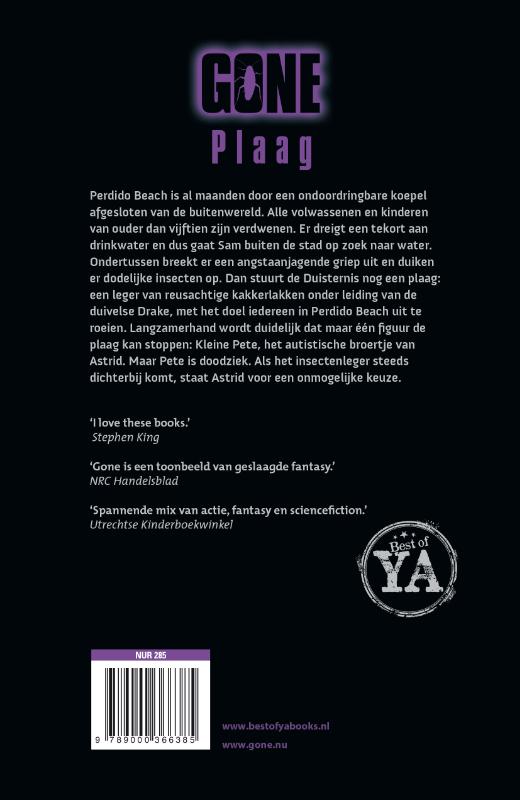 GONE
Plaag

Perdido Beach is al maanden door een ondoordringbare koepel afgesloten van de buitenwereld. Alle volwassenen en kinderen van ouder dan vijftien zijn verdwenen. Er dreigt een tekort aan drinkwater en dus gaat Sam buiten de stad op zoek naar water. Ondertussen breekt er een angstaanjagende griep uit en duiken er dodelijke insecten op. Dan stuurt de Duisternis nog een plaag: een leger van reusachtige kakkerlakken onder leiding van de duivelse Drake, met het doel iedereen in Perdido Beach uit te roeien. Langzamerhand wordt duidelijk dat maar één figuur de plaag kan stoppen: Kleine Pete, het autistische broertje van Astrid. Maar Pete is doodziek. Als het insectenleger steeds dichterbij komt, staat Astrid voor een onmogelijke keuze.

'I love these books.'
Stephen King

'Gone is een toonbeeld van geslaagde fantasy.'
NRC Handelsblad

'Spannende mix van actie, fantasy en sciencefiction.'
Utrechtse Kinderboekwinkel

Best of YA

NUR 285

9 789000 366385

www.bestofyabooks.nl
www.gone.nu